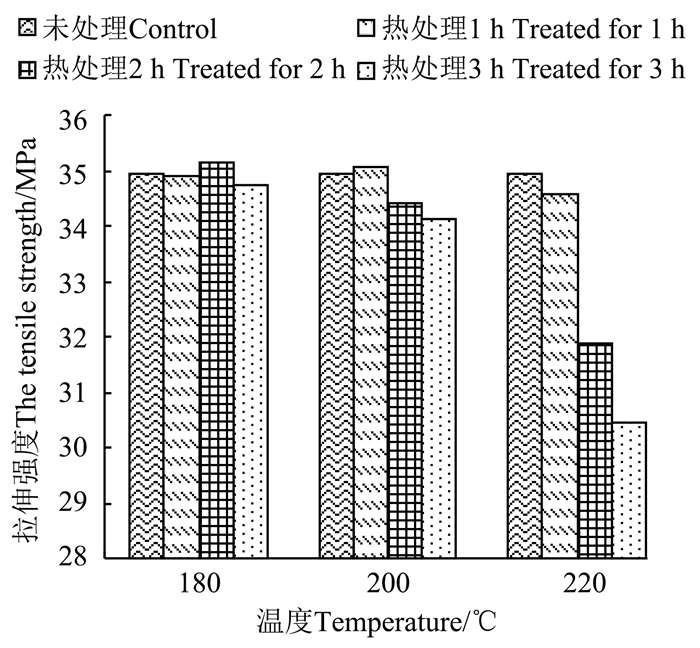 未处理Control
热处理1 h Treated for 1 h
热处理2 h Treated for 2 h
热处理3 h Treated for 3 h

拉伸强度The tensile strength/MPa

36
35
34
33
32
31
30
29
28

180
200
220

温度Temperature/℃